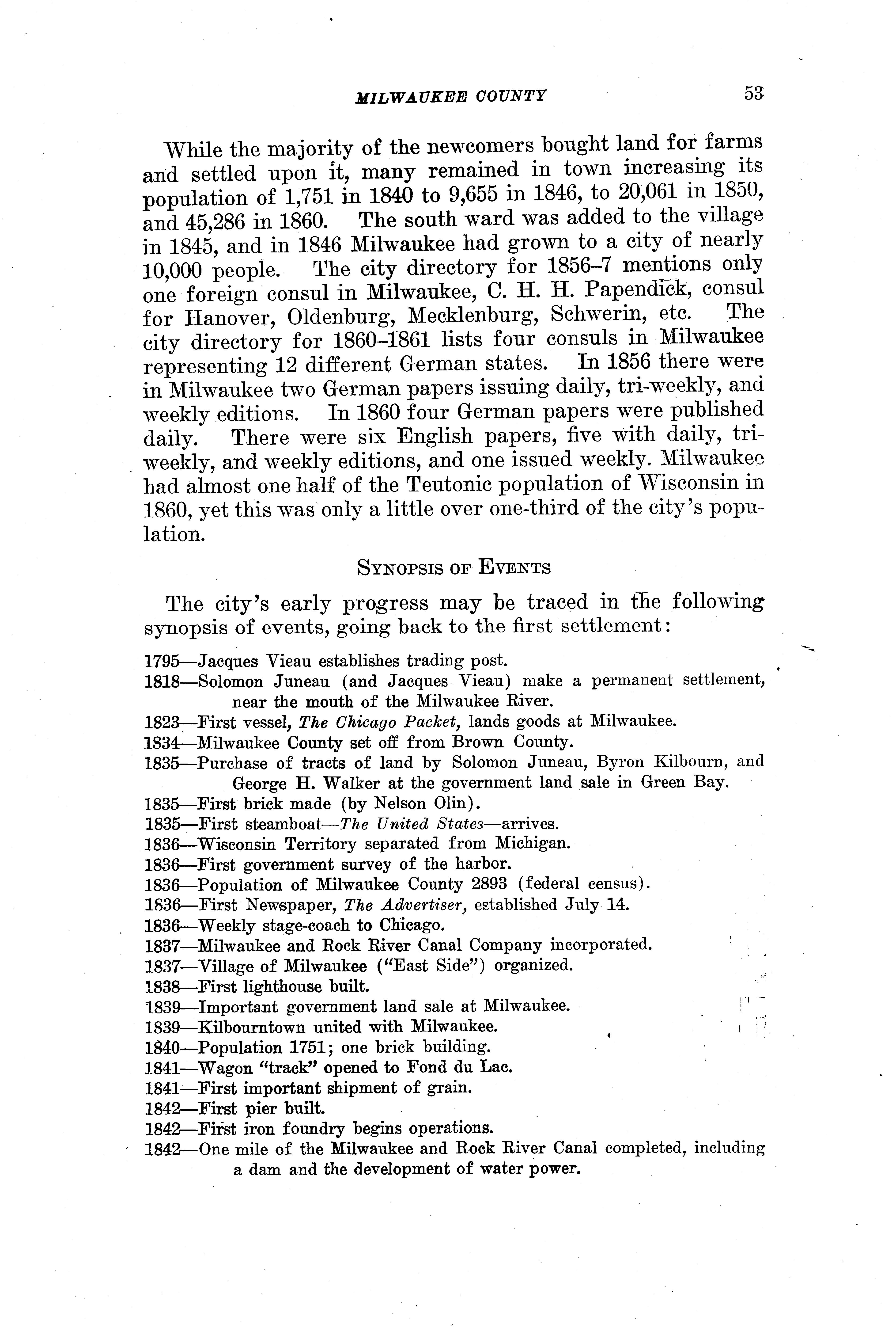 MILWAUKEE COUNTY 53

While the majority of the newcomers bought land for farms and settled upon it, many remained in town increasing its population of 1,751 in 1840 to 9,655 in 1846, to 20,061 in 1850, and 45,286 in 1860. The south ward was added to the village in 1845, and in 1846 Milwaukee had grown to a city of nearly 10,000 people. The city directory for 1856–7 mentions only one foreign consul in Milwaukee, C. H. H. Papendick, consul for Hanover, Oldenburg, Mecklenburg, Schwerin, etc. The city directory for 1860–1861 lists four consuls in Milwaukee representing 12 different German states. In 1856 there were in Milwaukee two German papers issuing daily, tri-weekly, and weekly editions. In 1860 four German papers were published daily. There were six English papers, five with daily, tri-weekly, and weekly editions, and one issued weekly. Milwaukee had almost one half of the Teutonic population of Wisconsin in 1860, yet this was only a little over one-third of the city's population.

SYNOPSIS OF EVENTS

The city's early progress may be traced in the following synopsis of events, going back to the first settlement:

1795—Jacques Vieau establishes trading post.
1818—Solomon Juneau (and Jacques Vieau) make a permanent settlement, near the mouth of the Milwaukee River.
1823—First vessel, The Chicago Packet, lands goods at Milwaukee.
1834—Milwaukee County set off from Brown County.
1835—Purchase of tracts of land by Solomon Juneau, Byron Kilbourn, and George H. Walker at the government land sale in Green Bay.
1835—First brick made (by Nelson Olin).
1835—First steamboat—The United States—arrives.
1836—Wisconsin Territory separated from Michigan.
1836—First government survey of the harbor.
1836—Population of Milwaukee County 2893 (federal census).
1836—First Newspaper, The Advertiser, established July 14.
1836—Weekly stage-coach to Chicago.
1837—Milwaukee and Rock River Canal Company incorporated.
1837—Village of Milwaukee ("East Side") organized.
1838—First lighthouse built.
1839—Important government land sale at Milwaukee.
1839—Kilbourntown united with Milwaukee.
1840—Population 1751; one brick building.
1841—Wagon "track" opened to Fond du Lac.
1841—First important shipment of grain.
1842—First pier built.
1842—First iron foundry begins operations.
1842—One mile of the Milwaukee and Rock River Canal completed, including a dam and the development of water power.